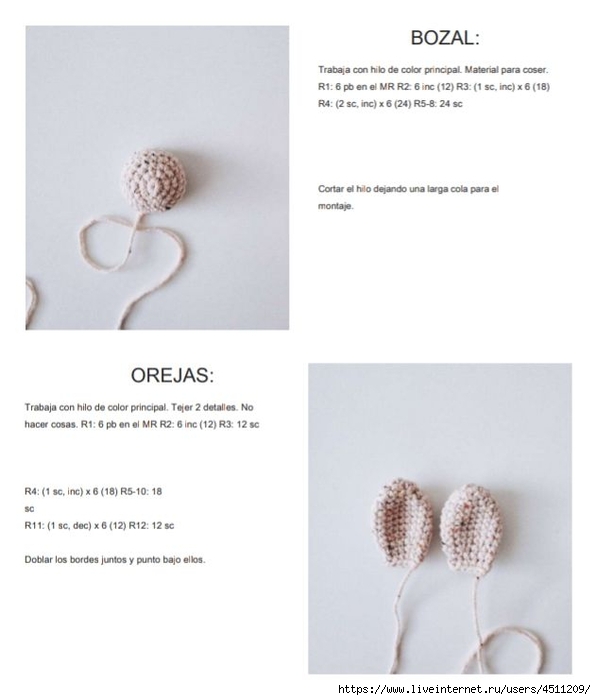 BOZAL:

Trabaja con hilo de color principal. Material para coser.
R1: 6 pb en el MR R2: 6 inc (12) R3: (1 sc, inc) x 6 (18)
R4: (2 sc, inc) x 6 (24) R5-8: 24 sc

Cortar el hilo dejando una larga cola para el montaje.

OREJAS:

Trabaja con hilo de color principal. Tejer 2 detalles. No hacer cosas. R1: 6 pb en el MR R2: 6 inc (12) R3: 12 sc

R4: (1 sc, inc) x 6 (18) R5-10: 18 sc
R11: (1 sc, dec) x 6 (12) R12: 12 sc

Doblar los bordes juntos y punto bajo ellos.

https://www.liveinternet.ru/users/4511209/